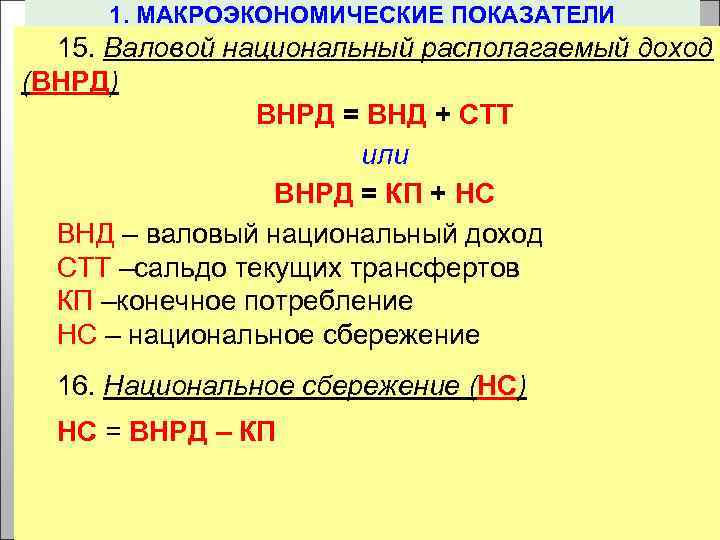 1. МАКРОЭКОНОМИЧЕСКИЕ ПОКАЗАТЕЛИ

15. Валовой национальный располагаемый доход (ВНРД)

ВНРД = ВНД + СТТ

или

ВНРД = КП + НС

ВНД – валовый национальный доход
СТТ –сальдо текущих трансфертов
КП –конечное потребление
НС – национальное сбережение

16. Национальное сбережение (НС)

НС = ВНРД – КП